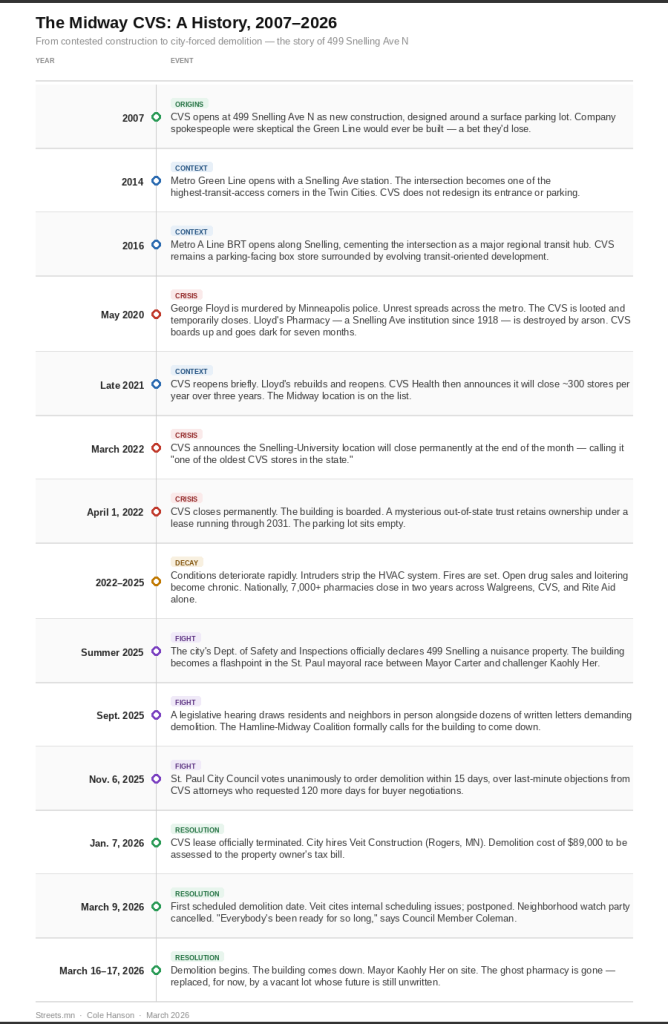 The Midway CVS: A History, 2007–2026

From contested construction to city-forced demolition — the story of 499 Snelling Ave N

YEAR

EVENT

2007

ORIGINS

CVS opens at 499 Snelling Ave N as new construction, designed around a surface parking lot. Company spokespeople were skeptical the Green Line would ever be built — a bet they'd lose.

2014

CONTEXT

Metro Green Line opens with a Snelling Ave station. The intersection becomes one of the highest-transit-access corners in the Twin Cities. CVS does not redesign its entrance or parking.

2016

CONTEXT

Metro A Line BRT opens along Snelling, cementing the intersection as a major regional transit hub. CVS remains a parking-facing box store surrounded by evolving transit-oriented development.

May 2020

CRISIS

George Floyd is murdered by Minneapolis police. Unrest spreads across the metro. The CVS is looted and temporarily closes. Lloyd's Pharmacy — a Snelling Ave institution since 1918 — is destroyed by arson. CVS boards up and goes dark for seven months.

Late 2021

CONTEXT

CVS reopens briefly. Lloyd's rebuilds and reopens. CVS Health then announces it will close ~300 stores per year over three years. The Midway location is on the list.

March 2022

CRISIS

CVS announces the Snelling-University location will close permanently at the end of the month — calling it "one of the oldest CVS stores in the state."

April 1, 2022

CRISIS

CVS closes permanently. The building is boarded. A mysterious out-of-state trust retains ownership under a lease running through 2031. The parking lot sits empty.

2022–2025

DECAY

Conditions deteriorate rapidly. Intruders strip the HVAC system. Fires are set. Open drug sales and loitering become chronic. Nationally, 7,000+ pharmacies close in two years across Walgreens, CVS, and Rite Aid alone.

Summer 2025

FIGHT

The city's Dept. of Safety and Inspections officially declares 499 Snelling a nuisance property. The building becomes a flashpoint in the St. Paul mayoral race between Mayor Carter and challenger Kaohly Her.

Sept. 2025

FIGHT

A legislative hearing draws residents and neighbors in person alongside dozens of written letters demanding demolition. The Hamline-Midway Coalition formally calls for the building to come down.

Nov. 6, 2025

FIGHT

St. Paul City Council votes unanimously to order demolition within 15 days, over last-minute objections from CVS attorneys who requested 120 more days for buyer negotiations.

Jan. 7, 2026

RESOLUTION

CVS lease officially terminated. City hires Veit Construction (Rogers, MN). Demolition cost of $89,000 to be assessed to the property owner's tax bill.

March 9, 2026

RESOLUTION

First scheduled demolition date. Veit cites internal scheduling issues; postponed. Neighborhood watch party cancelled. "Everybody's been ready for so long," says Council Member Coleman.

March 16–17, 2026

RESOLUTION

Demolition begins. The building comes down. Mayor Kaohly Her on site. The ghost pharmacy is gone — replaced, for now, by a vacant lot whose future is still unwritten.

Streets.mn · Cole Hanson · March 2026